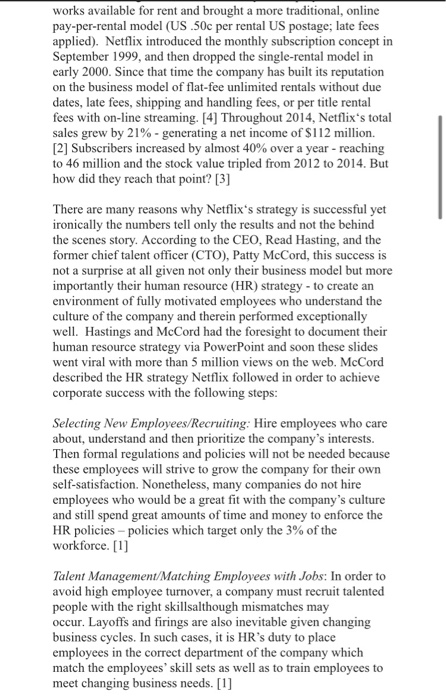 works available for rent and brought a more traditional, online pay-per-rental model (US .50c per rental US postage; late fees applied). Netflix introduced the monthly subscription concept in September 1999, and then dropped the single-rental model in early 2000. Since that time the company has built its reputation on the business model of flat-fee unlimited rentals without due dates, late fees, shipping and handling fees, or per title rental fees with on-line streaming. [4] Throughout 2014, Netflix's total sales grew by 21% - generating a net income of $112 million. [2] Subscribers increased by almost 40% over a year - reaching to 46 million and the stock value tripled from 2012 to 2014. But how did they reach that point? [3]

There are many reasons why Netflix's strategy is successful yet ironically the numbers tell only the results and not the behind the scenes story. According to the CEO, Read Hasting, and the former chief talent officer (CTO), Patty McCord, this success is not a surprise at all given not only their business model but more importantly their human resource (HR) strategy - to create an environment of fully motivated employees who understand the culture of the company and therein performed exceptionally well. Hastings and McCord had the foresight to document their human resource strategy via PowerPoint and soon these slides went viral with more than 5 million views on the web. McCord described the HR strategy Netflix followed in order to achieve corporate success with the following steps:

Selecting New Employees/Recruiting: Hire employees who care about, understand and then prioritize the company's interests. Then formal regulations and policies will not be needed because these employees will strive to grow the company for their own self-satisfaction. Nonetheless, many companies do not hire employees who would be a great fit with the company's culture and still spend great amounts of time and money to enforce the HR policies – policies which target only the 3% of the workforce. [1]

Talent Management/Matching Employees with Jobs: In order to avoid high employee turnover, a company must recruit talented people with the right skillsalthough mismatches may occur. Layoffs and firings are also inevitable given changing business cycles. In such cases, it is HR's duty to place employees in the correct department of the company which match the employees' skill sets as well as to train employees to meet changing business needs. [1]